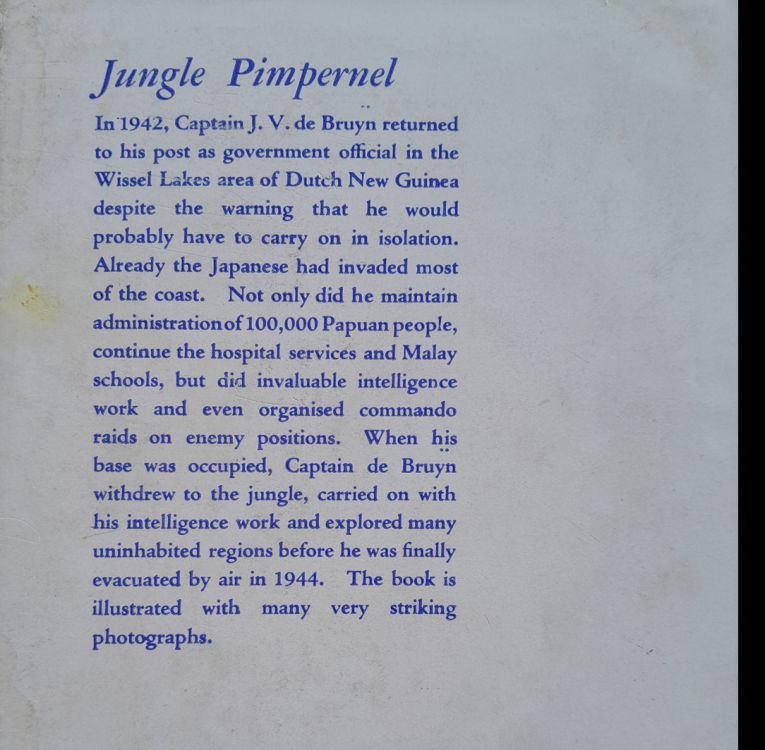 Jungle Pimpernel

In 1942, Captain J. V. de Bruyn returned to his post as government official in the Wissel Lakes area of Dutch New Guinea despite the warning that he would probably have to carry on in isolation. Already the Japanese had invaded most of the coast. Not only did he maintain administration of 100,000 Papuan people, continue the hospital services and Malay schools, but did invaluable intelligence work and even organised commando raids on enemy positions. When his base was occupied, Captain de Bruyn withdrew to the jungle, carried on with his intelligence work and explored many uninhabited regions before he was finally evacuated by air in 1944. The book is illustrated with many very striking photographs.